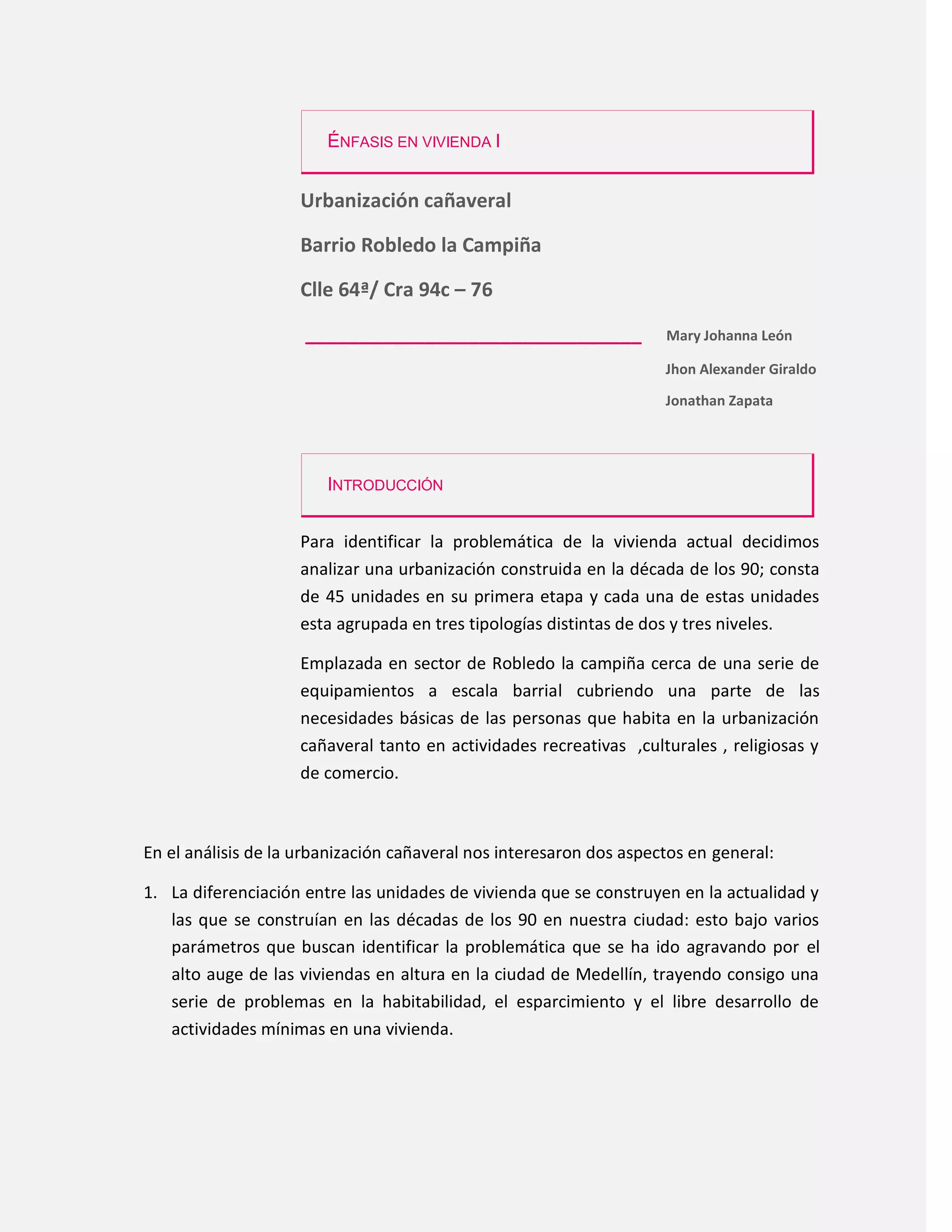 ÉNFASIS EN VIVIENDA I

Urbanización cañaveral

Barrio Robledo la Campiña

Clle 64ª/ Cra 94c – 76

Mary Johanna León

Jhon Alexander Giraldo

Jonathan Zapata

INTRODUCCIÓN

Para identificar la problemática de la vivienda actual decidimos analizar una urbanización construida en la década de los 90; consta de 45 unidades en su primera etapa y cada una de estas unidades esta agrupada en tres tipologías distintas de dos y tres niveles.

Emplazada en sector de Robledo la campiña cerca de una serie de equipamientos a escala barrial cubriendo una parte de las necesidades básicas de las personas que habita en la urbanización cañaveral tanto en actividades recreativas ,culturales , religiosas y de comercio.

En el análisis de la urbanización cañaveral nos interesaron dos aspectos en general:

1. La diferenciación entre las unidades de vivienda que se construyen en la actualidad y las que se construían en las décadas de los 90 en nuestra ciudad: esto bajo varios parámetros que buscan identificar la problemática que se ha ido agravando por el alto auge de las viviendas en altura en la ciudad de Medellín, trayendo consigo una serie de problemas en la habitabilidad, el esparcimiento y el libre desarrollo de actividades mínimas en una vivienda.